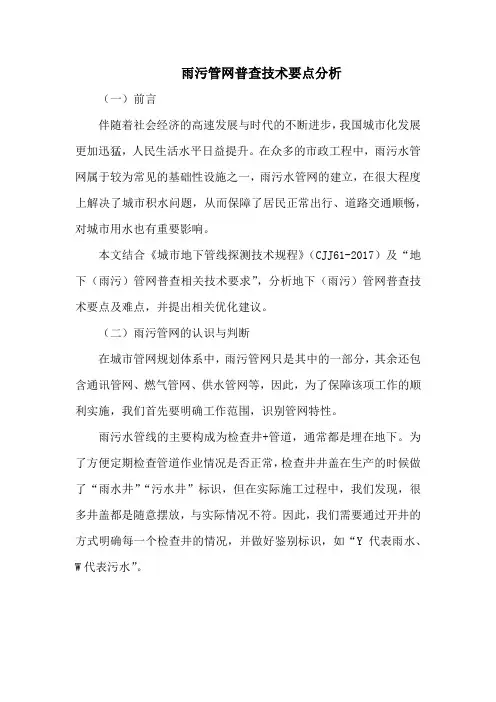 雨污管网普查技术要点分析

（一）前言

伴随着社会经济的高速发展与时代的不断进步，我国城市化发展更加迅猛，人民生活水平日益提升。在众多的市政工程中，雨污水管网属于较为常见的基础性设施之一，雨污水管网的建立，在很大程度上解决了城市积水问题，从而保障了居民正常出行、道路交通顺畅，对城市用水也有重要影响。

本文结合《城市地下管线探测技术规程》（CJJ61-2017）及“地下（雨污）管网普查相关技术要求”，分析地下（雨污）管网普查技术要点及难点，并提出相关优化建议。

（二）雨污管网的认识与判断

在城市管网规划体系中，雨污管网只是其中的一部分，其余还包含通讯管网、燃气管网、供水管网等，因此，为了保障该项工作的顺利实施，我们首先要明确工作范围，识别管网特性。

雨污水管线的主要构成为检查井+管道，通常都是埋在地下。为了方便定期检查管道作业情况是否正常，检查井井盖在生产的时候做了“雨水井”“污水井”标识，但在实际施工过程中，我们发现，很多井盖都是随意摆放，与实际情况不符。因此，我们需要通过开井的方式明确每一个检查井的情况，并做好鉴别标识，如“Y 代表雨水、W 代表污水”。